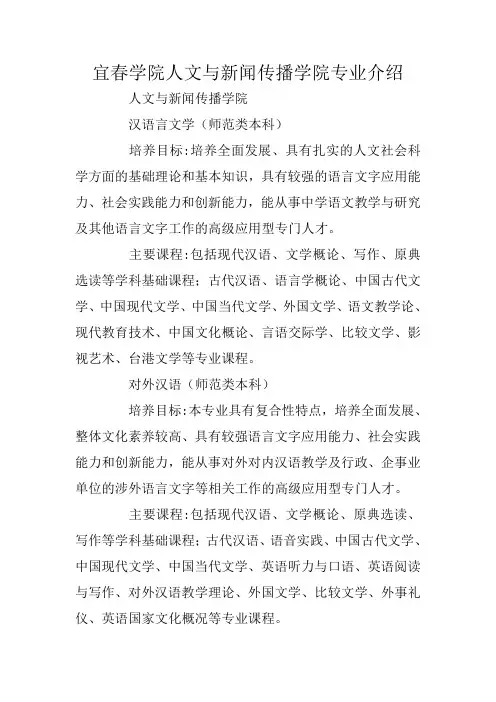 宜春学院人文与新闻传播学院专业介绍

人文与新闻传播学院

汉语言文学（师范类本科）

培养目标：培养全面发展、具有扎实的人文社会科学方面的基础理论和基本知识，具有较强的语言文字应用能力、社会实践能力和创新能力，能从事中学语文教学与研究及其他语言文字工作的高级应用型专门人才。

主要课程：包括现代汉语、文学概论、写作、原典选读等学科基础课程；古代汉语、语言学概论、中国古代文学、中国现代文学、中国当代文学、外国文学、语文教学论、现代教育技术、中国文化概论、言语交际学、比较文学、影视艺术、台港文学等专业课程。

对外汉语（师范类本科）

培养目标：本专业具有复合性特点，培养全面发展、整体文化素养较高、具有较强语言文字应用能力、社会实践能力和创新能力，能从事对外对内汉语教学及行政、企事业单位的涉外语言文字等相关工作的高级应用型专门人才。

主要课程：包括现代汉语、文学概论、原典选读、写作等学科基础课程；古代汉语、语音实践、中国古代文学、中国现代文学、中国当代文学、英语听力与口语、英语阅读与写作、对外汉语教学理论、外国文学、比较文学、外事礼仪、英语国家文化概况等专业课程。